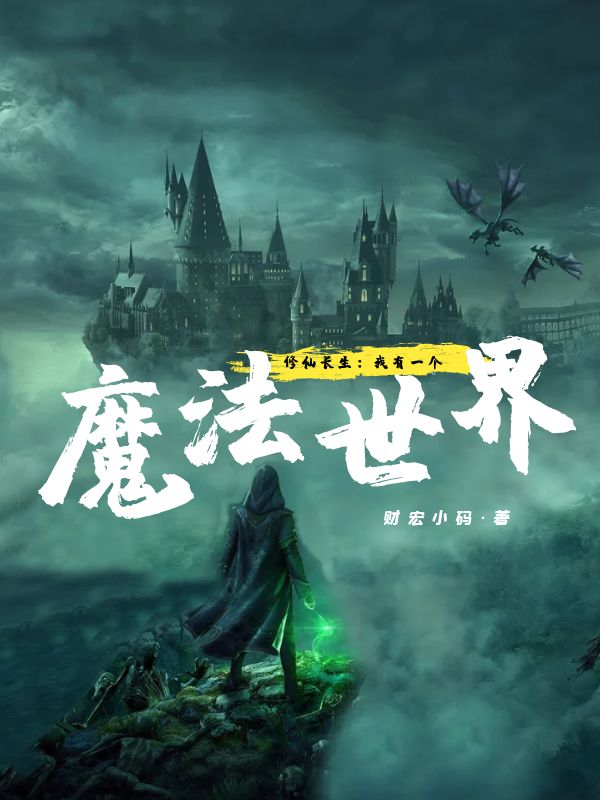 修仙长生：我有一个
魔法世界

财宏小码·著